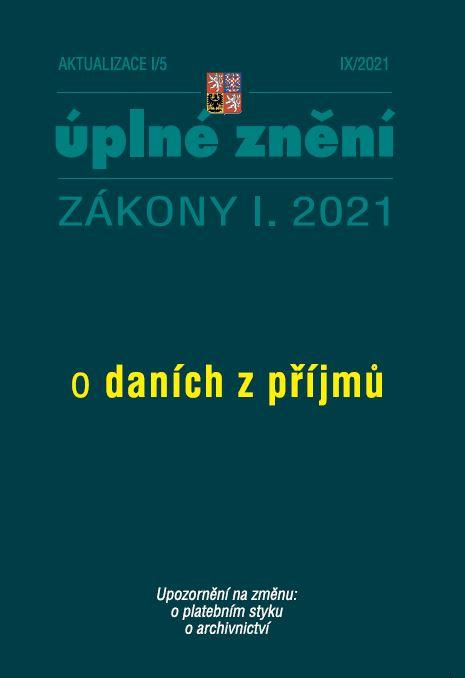 AKTUALIZACE I/5

IX/2021

úplné znění

ZÁKONY I. 2021

o daních z příjmů

Upozornění na změnu:
o platebním styku
o archivnictví